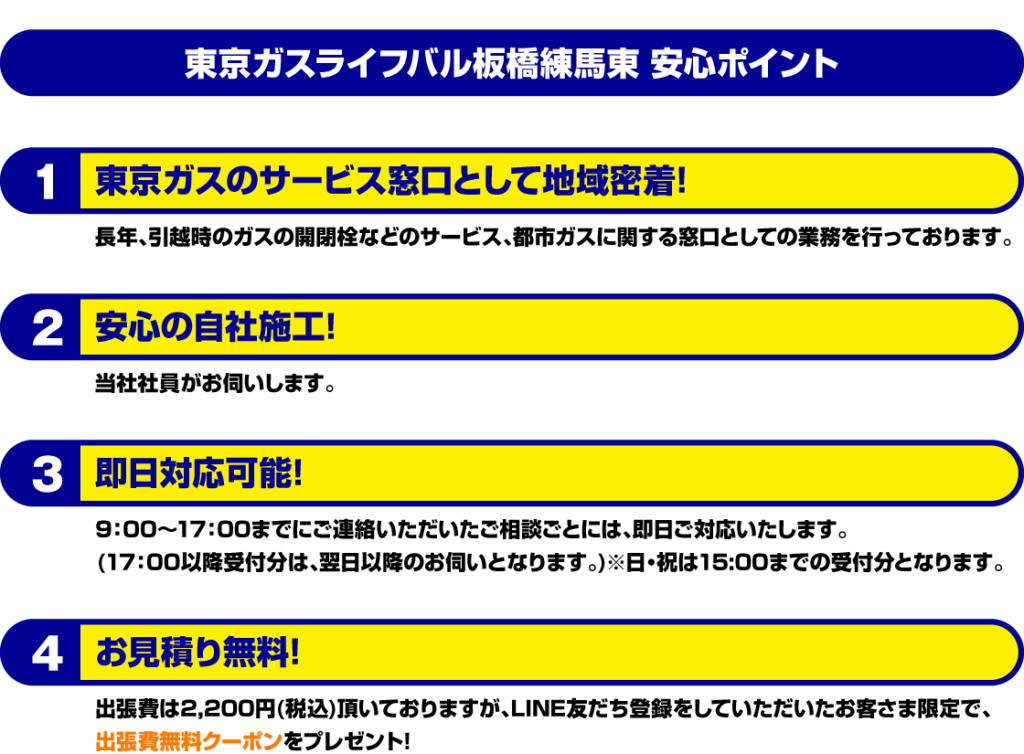 東京ガスライフバル板橋練馬東 安心ポイント

1 東京ガスのサービス窓口として地域密着!

長年、引越時のガスの開閉栓などのサービス、都市ガスに関する窓口としての業務を行っております。

2 安心の自社施工!

当社社員がお伺いします。

3 即日対応可能!

9:00～17:00までにご連絡いただいたご相談ごとには、即日ご対応いたします。
(17:00以降受付分は、翌日以降のお伺いとなります。)※日・祝は15:00までの受付分となります。

4 お見積り無料!

出張費は2,200円(税込)頂いておりますが、LINE友だち登録をしていただいたお客さま限定で、出張費無料クーポンをプレゼント!